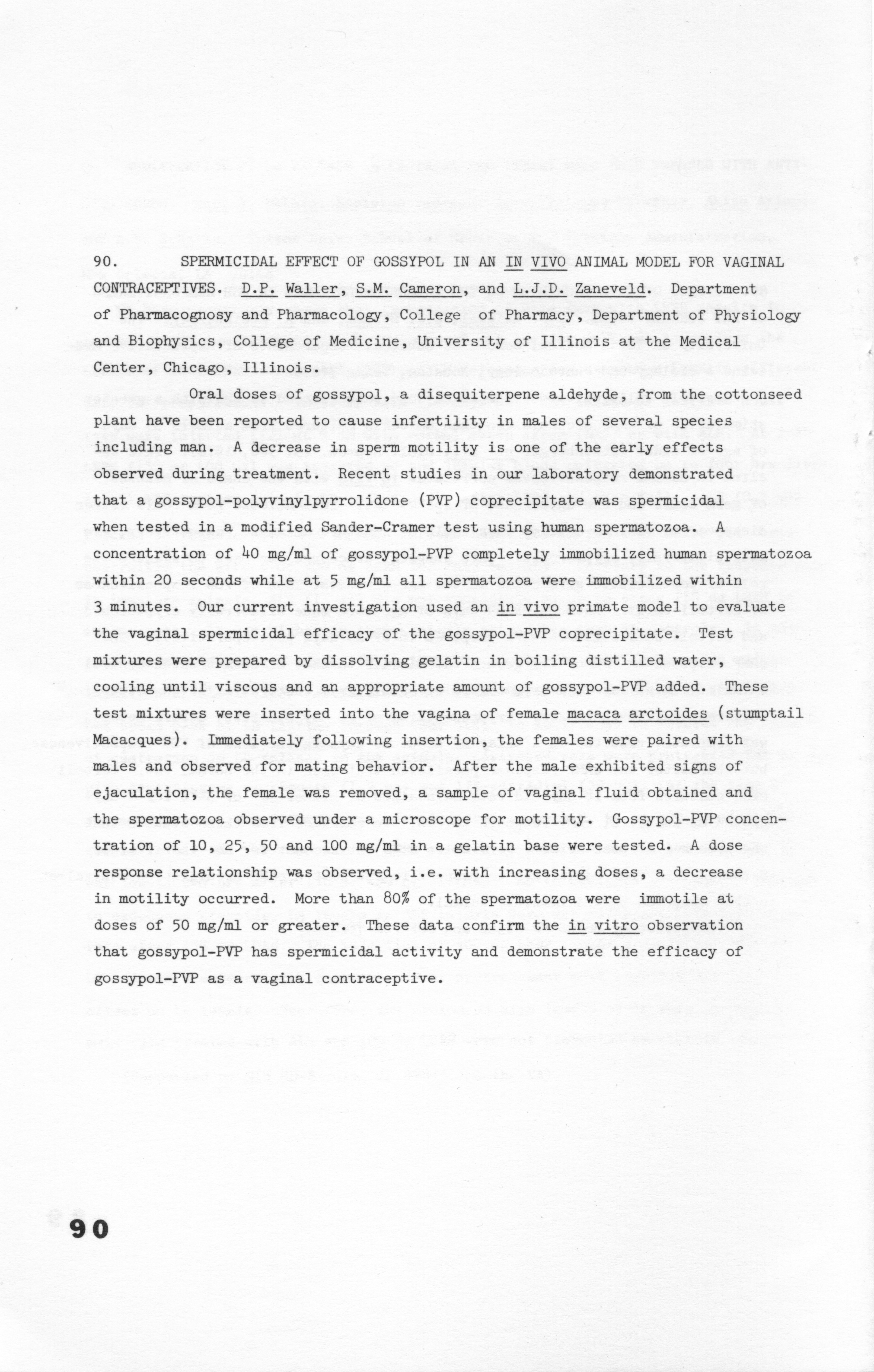 90. SPERMICIDAL EFFECT OF GOSSYPOL IN AN IN VIVO ANIMAL MODEL FOR VAGINAL CONTRACEPTIVES. D.P. Waller, S.M. Cameron, and L.J.D. Zaneveld. Department of Pharmacognosy and Pharmacology, College of Pharmacy, Department of Physiology and Biophysics, College of Medicine, University of Illinois at the Medical Center, Chicago, Illinois.

Oral doses of gossypol, a disequiterpene aldehyde, from the cottonseed plant have been reported to cause infertility in males of several species including man. A decrease in sperm motility is one of the early effects observed during treatment. Recent studies in our laboratory demonstrated that a gossypol-polyvinylpyrrolidone (PVP) coprecipitate was spermicidal when tested in a modified Sander-Cramer test using human spermatozoa. A concentration of 40 mg/ml of gossypol-PVP completely immobilized human spermatozoa within 20 seconds while at 5 mg/ml all spermatozoa were immobilized within 3 minutes. Our current investigation used an in vivo primate model to evaluate the vaginal spermicidal efficacy of the gossypol-PVP coprecipitate. Test mixtures were prepared by dissolving gelatin in boiling distilled water, cooling until viscous and an appropriate amount of gossypol-PVP added. These test mixtures were inserted into the vagina of female macaca arctoides (stumptail Macacques). Immediately following insertion, the females were paired with males and observed for mating behavior. After the male exhibited signs of ejaculation, the female was removed, a sample of vaginal fluid obtained and the spermatozoa observed under a microscope for motility. Gossypol-PVP concentration of 10, 25, 50 and 100 mg/ml in a gelatin base were tested. A dose response relationship was observed, i.e. with increasing doses, a decrease in motility occurred. More than 80% of the spermatozoa were immotile at doses of 50 mg/ml or greater. These data confirm the in vitro observation that gossypol-PVP has spermicidal activity and demonstrate the efficacy of gossypol-PVP as a vaginal contraceptive.

90